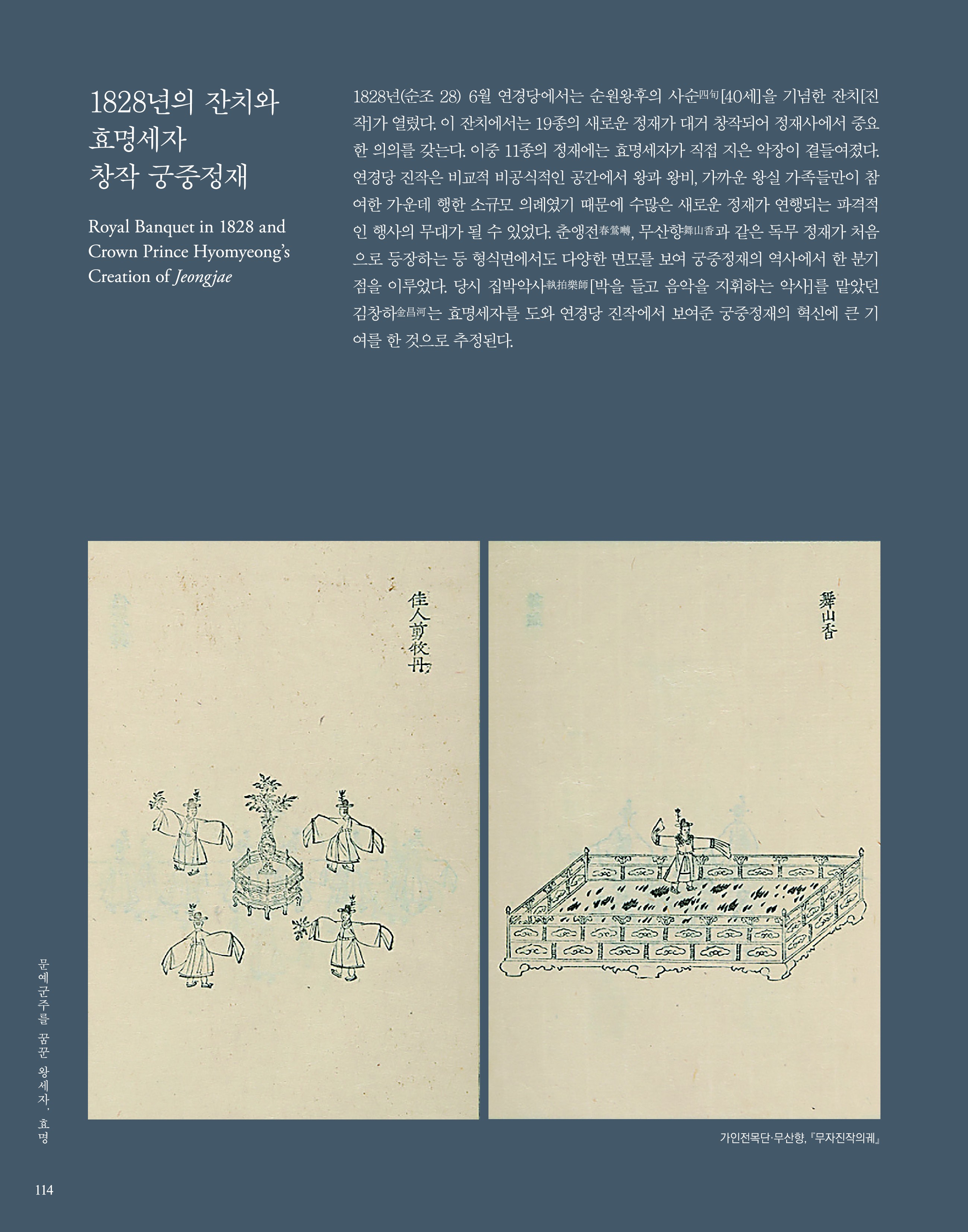 1828년의 잔치와
효명세자
창작 궁중정재

Royal Banquet in 1828 and Crown Prince Hyomyeong's Creation of Jeongjae

1828년(순조 28) 6월 연경당에서는 순원왕후의 사순四旬[40세]을 기념한 잔치[진작]가 열렸다. 이 잔치에서는 19종의 새로운 정재가 대거 창작되어 정재사에서 중요한 의의를 갖는다. 이중 11종의 정재에는 효명세자가 직접 지은 악장이 곁들여졌다. 연경당 진작은 비교적 비공식적인 공간에서 왕과 왕비, 가까운 왕실 가족들만이 참여한 가운데 행한 소규모 의례였기 때문에 수많은 새로운 정재가 연행되는 파격적인 행사의 무대가 될 수 있었다. 춘앵전春鶯囀, 무산향舞山香과 같은 독무 정재가 처음으로 등장하는 등 형식면에서도 다양한 면모를 보여 궁중정재의 역사에서 한 분기점을 이루었다. 당시 집박악사執拍樂師[박을 들고 음악을 지휘하는 악사]를 맡았던 김창하金昌河는 효명세자를 도와 연경당 진작에서 보여준 궁중정재의 혁신에 큰 기여를 한 것으로 추정된다.

佳人剪牧丹

舞山香

가인전목단·무산향, 『무자진작의궤』

문예군주를 꿈꾼 왕세자, 효명

114